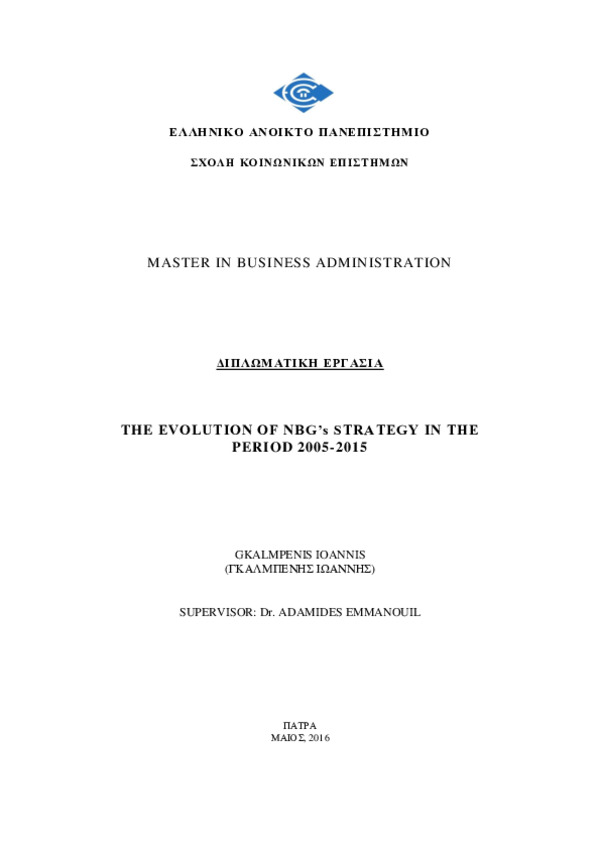 ΕΛΛΗΝΙΚΟ ΑΝΟΙΚΤΟ ΠΑΝΕΠΙΣΤΗΜΙΟ

ΣΧΟΛΗ ΚΟΙΝΩΝΙΚΩΝ ΕΠΙΣΤΗΜΩΝ

MASTER IN BUSINESS ADMINISTRATION

ΔΙΠΛΩΜΑΤΙΚΗ ΕΡΓΑΣΙΑ

THE EVOLUTION OF NBG's STRATEGY IN THE PERIOD 2005-2015

GKALMPENIS IOANNIS
(ΓΚΑΛΜΠΕΝΗΣ ΙΩΑΝΝΗΣ)

SUPERVISOR: Dr. ADAMIDES EMMANOUIL

ΠΑΤΡΑ
ΜΑΙΟΣ, 2016